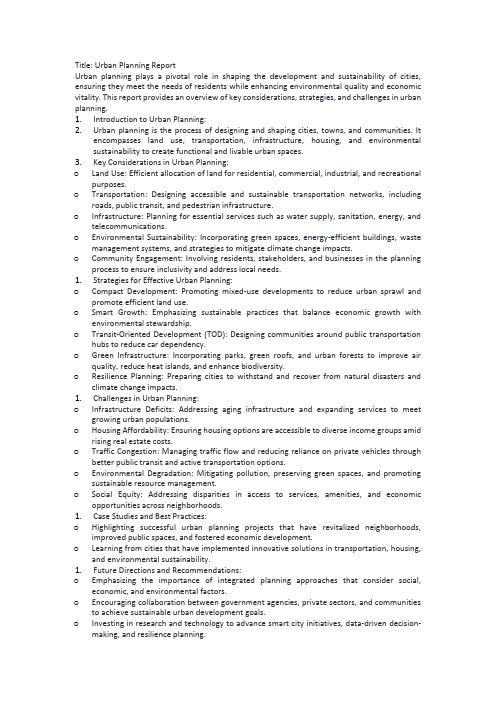 Title: Urban Planning Report
Urban planning plays a pivotal role in shaping the development and sustainability of cities, ensuring they meet the needs of residents while enhancing environmental quality and economic vitality. This report provides an overview of key considerations, strategies, and challenges in urban planning.

1. Introduction to Urban Planning:
2. Urban planning is the process of designing and shaping cities, towns, and communities. It encompasses land use, transportation, infrastructure, housing, and environmental sustainability to create functional and livable urban spaces.
3. Key Considerations in Urban Planning:
o Land Use: Efficient allocation of land for residential, commercial, industrial, and recreational purposes.
o Transportation: Designing accessible and sustainable transportation networks, including roads, public transit, and pedestrian infrastructure.
o Infrastructure: Planning for essential services such as water supply, sanitation, energy, and telecommunications.
o Environmental Sustainability: Incorporating green spaces, energy-efficient buildings, waste management systems, and strategies to mitigate climate change impacts.
o Community Engagement: Involving residents, stakeholders, and businesses in the planning process to ensure inclusivity and address local needs.
1. Strategies for Effective Urban Planning:
o Compact Development: Promoting mixed-use developments to reduce urban sprawl and promote efficient land use.
o Smart Growth: Emphasizing sustainable practices that balance economic growth with environmental stewardship.
o Transit-Oriented Development (TOD): Designing communities around public transportation hubs to reduce car dependency.
o Green Infrastructure: Incorporating parks, green roofs, and urban forests to improve air quality, reduce heat islands, and enhance biodiversity.
o Resilience Planning: Preparing cities to withstand and recover from natural disasters and climate change impacts.
1. Challenges in Urban Planning:
o Infrastructure Deficits: Addressing aging infrastructure and expanding services to meet growing urban populations.
o Housing Affordability: Ensuring housing options are accessible to diverse income groups amid rising real estate costs.
o Traffic Congestion: Managing traffic flow and reducing reliance on private vehicles through better public transit and active transportation options.
o Environmental Degradation: Mitigating pollution, preserving green spaces, and promoting sustainable resource management.
o Social Equity: Addressing disparities in access to services, amenities, and economic opportunities across neighborhoods.
1. Case Studies and Best Practices:
o Highlighting successful urban planning projects that have revitalized neighborhoods, improved public spaces, and fostered economic development.
o Learning from cities that have implemented innovative solutions in transportation, housing, and environmental sustainability.
1. Future Directions and Recommendations:
o Emphasizing the importance of integrated planning approaches that consider social, economic, and environmental factors.
o Encouraging collaboration between government agencies, private sectors, and communities to achieve sustainable urban development goals.
o Investing in research and technology to advance smart city initiatives, data-driven decision-making, and resilience planning.